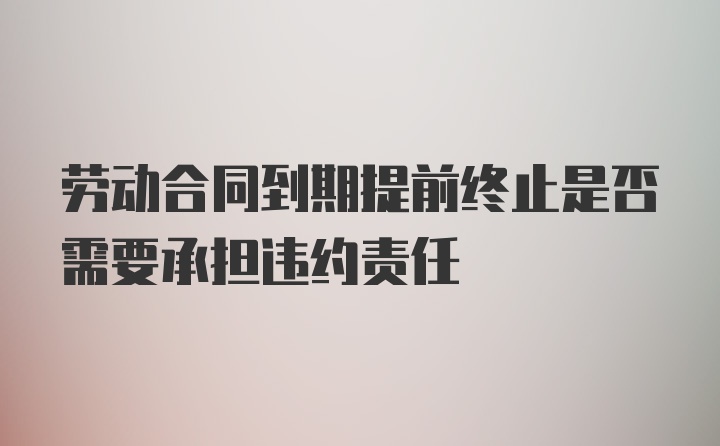 劳动合同到期提前终止是否需要承担违约责任